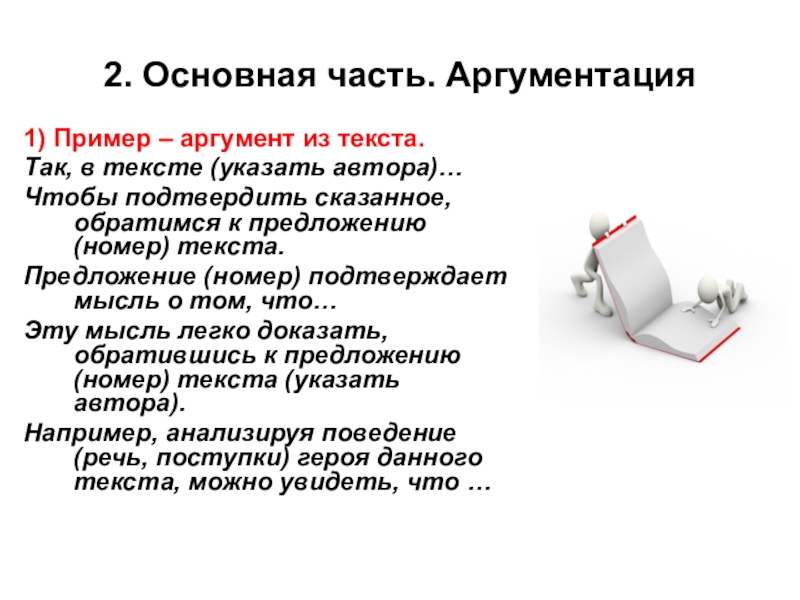 2. Основная часть. Аргументация

1) Пример – аргумент из текста.

Так, в тексте (указать автора)…

Чтобы подтвердить сказанное, обратимся к предложению (номер) текста.

Предложение (номер) подтверждает мысль о том, что…

Эту мысль легко доказать, обратившись к предложению (номер) текста (указать автора).

Например, анализируя поведение (речь, поступки) героя данного текста, можно увидеть, что …